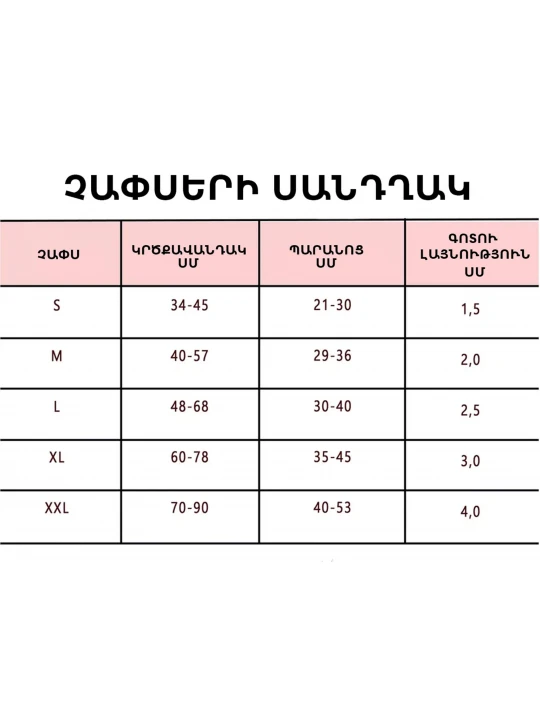 ՉԱՓՍԵՐԻ ՍԱՆԴՂԱԿ

| ՉԱՓՍ | ԿՐԾՔԱՎԱՆԴԱԿ ՍՄ | ՊԱՐԱՆՈՑ ՍՄ | ԳՈՏՈՒ ԼԱՅՆՈՒԹՅՈՒՆ ՍՄ |
|---|---|---|---|
| S | 34-45 | 21-30 | 1,5 |
| M | 40-57 | 29-36 | 2,0 |
| L | 48-68 | 30-40 | 2,5 |
| XL | 60-78 | 35-45 | 3,0 |
| XXL | 70-90 | 40-53 | 4,0 |